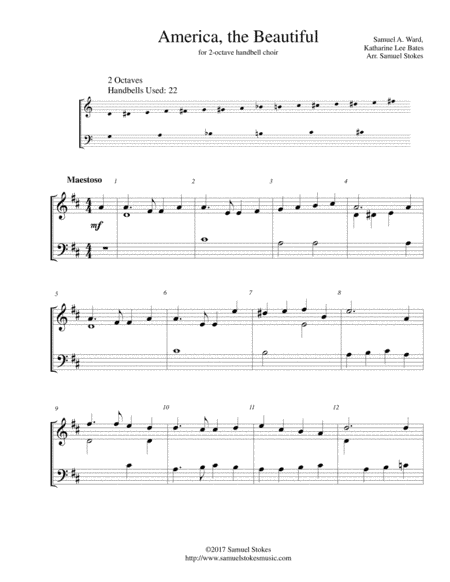 America, the Beautiful

for 2-octave handbell choir

Samuel A. Ward,
Katharine Lee Bates
Arr. Samuel Stokes

2 Octaves
Handbells Used: 22

Maestoso

1 2 3 4

mf

5 6 7 8

9 10 11 12

©2017 Samuel Stokes
http://www.samuelstokesmusic.com